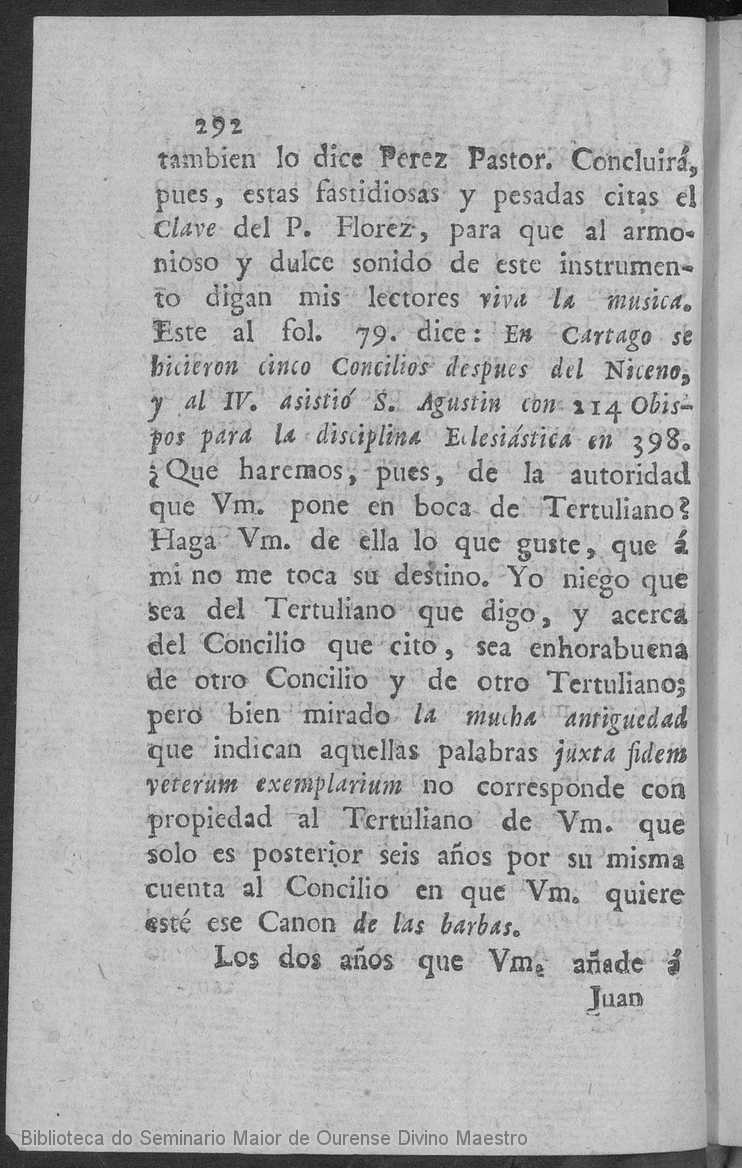 292

tambien lo dice Perez Pastor. Concluirá, pues, estas fastidiosas y pesadas citas el Clave del P. Florez, para que al armonioso y dulce sonido de este instrumento digan mis lectores viva la musica. Este al fol. 79. dice: En Cartago se hicieron cinco Concilios despues del Niceno, y al IV. asistió S. Agustin con 214 Obispos para la disciplina Eclesiástica en 398. ¿Que haremos, pues, de la autoridad que Vm. pone en boca de Tertuliano? Haga Vm. de ella lo que guste, que á mi no me toca su destino. Yo niego que sea del Tertuliano que digo, y acerca del Concilio que cito, sea enhorabuena de otro Concilio y de otro Tertuliano; pero bien mirado la mucha antiguedad que indican aquellas palabras juxta fidem veterum exemplarium no corresponde con propiedad al Tertuliano de Vm. que solo es posterior seis años por su misma cuenta al Concilio en que Vm. quiere esté ese Canon de las barbas.

Los dos años que Vm. añade á Juan

Biblioteca do Seminario Maior de Ourense Divino Maestro